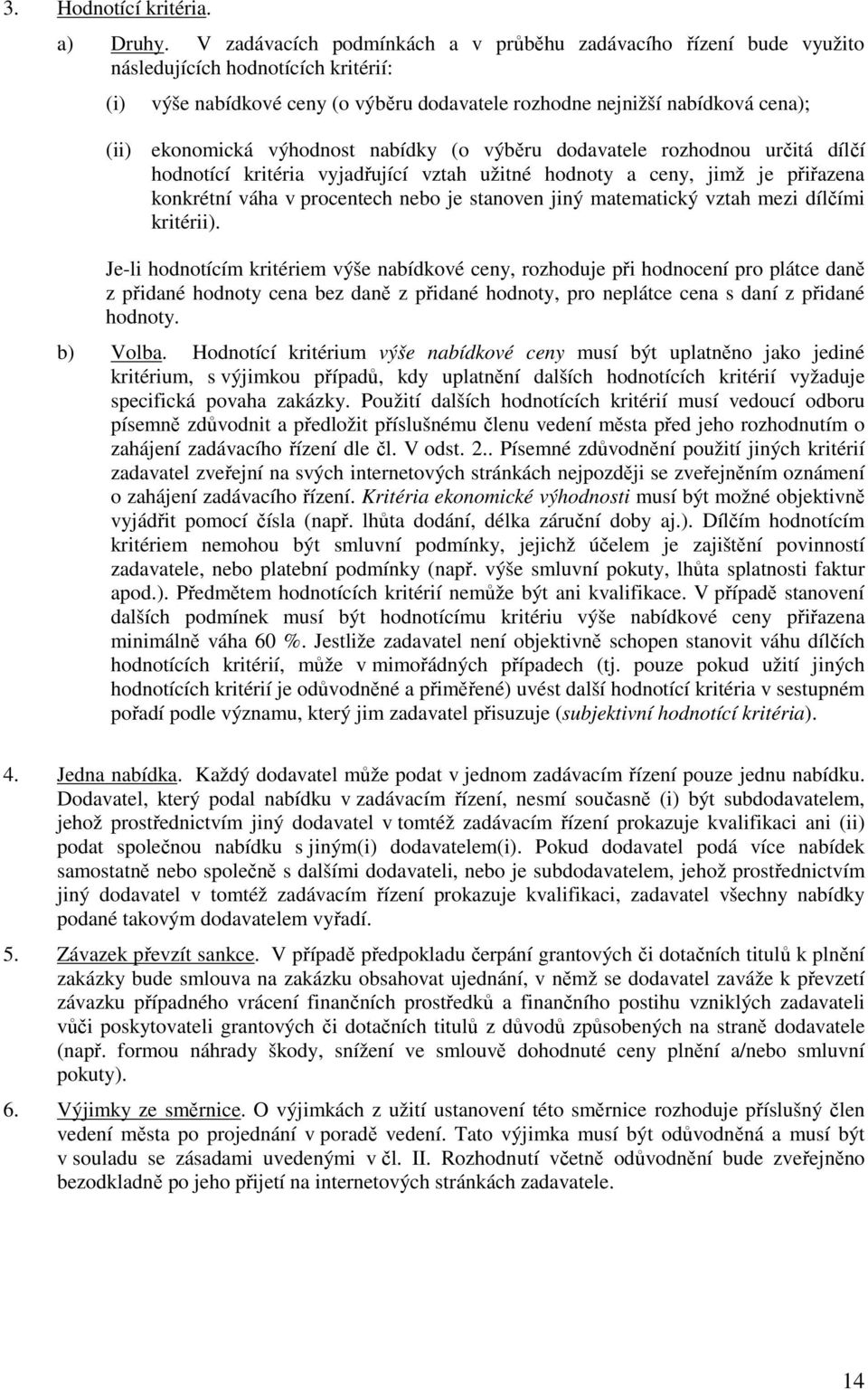 3. Hodnotící kritéria.

a) Druhy. V zadávacích podmínkách a v průběhu zadávacího řízení bude využito následujících hodnotících kritérií:

(i) výše nabídkové ceny (o výběru dodavatele rozhodne nejnižší nabídková cena);

(ii) ekonomická výhodnost nabídky (o výběru dodavatele rozhodnou určitá dílčí hodnotící kritéria vyjadřující vztah užitné hodnoty a ceny, jimž je přiřazena konkrétní váha v procentech nebo je stanoven jiný matematický vztah mezi dílčími kritérii).

Je-li hodnotícím kritériem výše nabídkové ceny, rozhoduje při hodnocení pro plátce daně z přidané hodnoty cena bez daně z přidané hodnoty, pro neplátce cena s daní z přidané hodnoty.

b) Volba. Hodnotící kritérium výše nabídkové ceny musí být uplatněno jako jediné kritérium, s výjimkou případů, kdy uplatnění dalších hodnotících kritérií vyžaduje specifická povaha zakázky. Použití dalších hodnotících kritérií musí vedoucí odboru písemně zdůvodnit a předložit příslušnému členu vedení města před jeho rozhodnutím o zahájení zadávacího řízení dle čl. V odst. 2.. Písemné zdůvodnění použití jiných kritérií zadavatel zveřejní na svých internetových stránkách nejpozději se zveřejněním oznámení o zahájení zadávacího řízení. Kritéria ekonomické výhodnosti musí být možné objektivně vyjádřit pomocí čísla (např. lhůta dodání, délka záruční doby aj.). Dílčím hodnotícím kritériem nemohou být smluvní podmínky, jejichž účelem je zajištění povinností zadavatele, nebo platební podmínky (např. výše smluvní pokuty, lhůta splatnosti faktur apod.). Předmětem hodnotících kritérií nemůže být ani kvalifikace. V případě stanovení dalších podmínek musí být hodnotícímu kritériu výše nabídkové ceny přiřazena minimálně váha 60 %. Jestliže zadavatel není objektivně schopen stanovit váhu dílčích hodnotících kritérií, může v mimořádných případech (tj. pouze pokud užití jiných hodnotících kritérií je odůvodněné a přiměřené) uvést další hodnotící kritéria v sestupném pořadí podle významu, který jim zadavatel přisuzuje (subjektivní hodnotící kritéria).

4. Jedna nabídka. Každý dodavatel může podat v jednom zadávacím řízení pouze jednu nabídku. Dodavatel, který podal nabídku v zadávacím řízení, nesmí současně (i) být subdodavatelem, jehož prostřednictvím jiný dodavatel v tomtéž zadávacím řízení prokazuje kvalifikaci ani (ii) podat společnou nabídku s jiným(i) dodavatelem(i). Pokud dodavatel podá více nabídek samostatně nebo společně s dalšími dodavateli, nebo je subdodavatelem, jehož prostřednictvím jiný dodavatel v tomtéž zadávacím řízení prokazuje kvalifikaci, zadavatel všechny nabídky podané takovým dodavatelem vyřadí.

5. Závazek převzít sankce. V případě předpokladu čerpání grantových či dotačních titulů k plnění zakázky bude smlouva na zakázku obsahovat ujednání, v němž se dodavatel zaváže k převzetí závazku případného vrácení finančních prostředků a finančního postihu vzniklých zadavateli vůči poskytovateli grantových či dotačních titulů z důvodů způsobených na straně dodavatele (např. formou náhrady škody, snížení ve smlouvě dohodnuté ceny plnění a/nebo smluvní pokuty).

6. Výjimky ze směrnice. O výjimkách z užití ustanovení této směrnice rozhoduje příslušný člen vedení města po projednání v poradě vedení. Tato výjimka musí být odůvodněná a musí být v souladu se zásadami uvedenými v čl. II. Rozhodnutí včetně odůvodnění bude zveřejněno bezodkladně po jeho přijetí na internetových stránkách zadavatele.

14